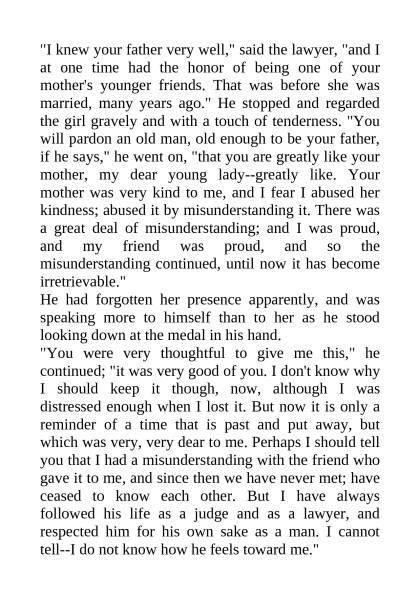 "I knew your father very well," said the lawyer, "and I at one time had the honor of being one of your mother's younger friends. That was before she was married, many years ago." He stopped and regarded the girl gravely and with a touch of tenderness. "You will pardon an old man, old enough to be your father, if he says," he went on, "that you are greatly like your mother, my dear young lady--greatly like. Your mother was very kind to me, and I fear I abused her kindness; abused it by misunderstanding it. There was a great deal of misunderstanding; and I was proud, and my friend was proud, and so the misunderstanding continued, until now it has become irretrievable."
He had forgotten her presence apparently, and was speaking more to himself than to her as he stood looking down at the medal in his hand.
"You were very thoughtful to give me this," he continued; "it was very good of you. I don't know why I should keep it though, now, although I was distressed enough when I lost it. But now it is only a reminder of a time that is past and put away, but which was very, very dear to me. Perhaps I should tell you that I had a misunderstanding with the friend who gave it to me, and since then we have never met; have ceased to know each other. But I have always followed his life as a judge and as a lawyer, and respected him for his own sake as a man. I cannot tell--I do not know how he feels toward me."